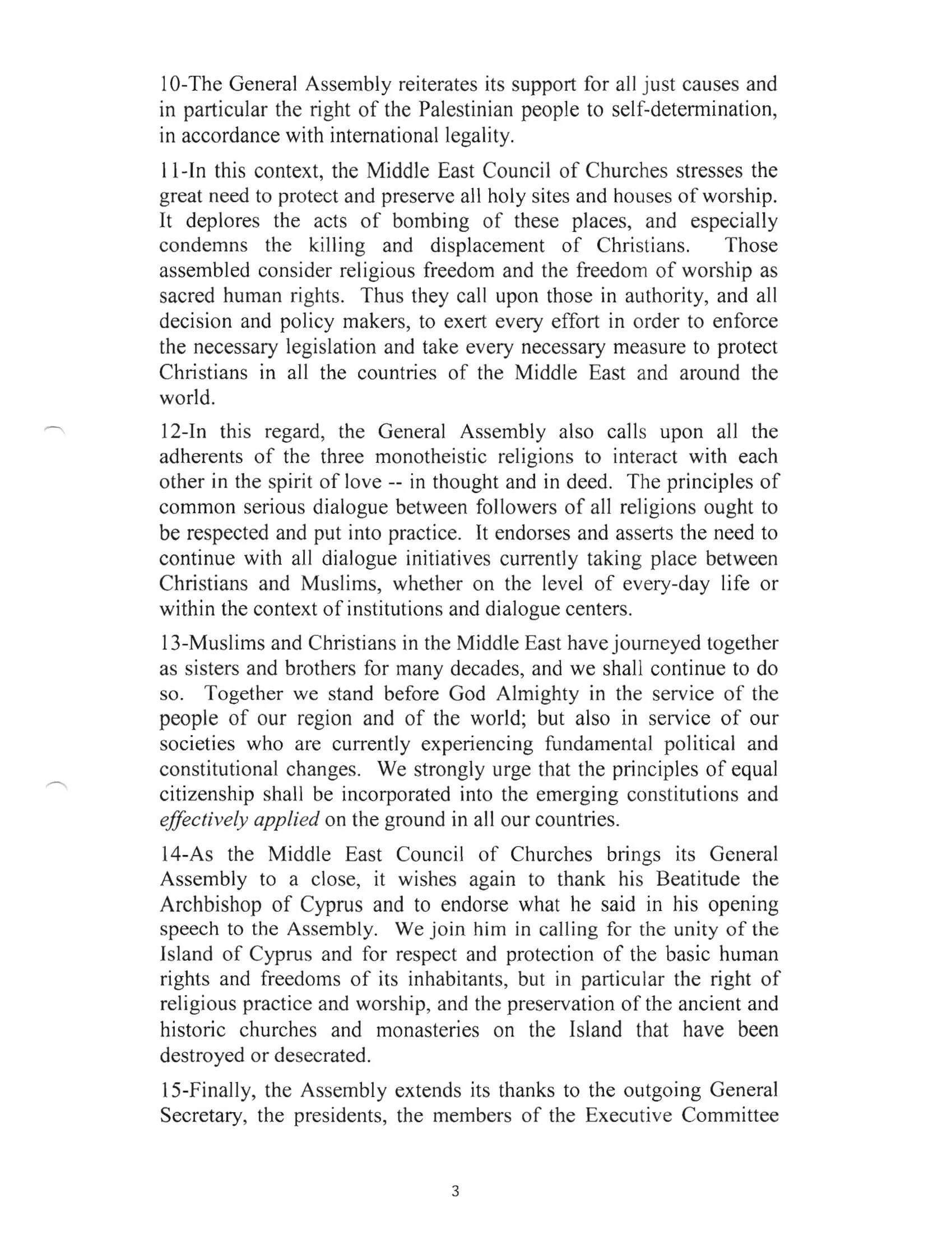 10-The General Assembly reiterates its support for all just causes and in particular the right of the Palestinian people to self-determination, in accordance with international legality.

11-In this context, the Middle East Council of Churches stresses the great need to protect and preserve all holy sites and houses of worship. It deplores the acts of bombing of these places, and especially condemns the killing and displacement of Christians. Those assembled consider religious freedom and the freedom of worship as sacred human rights. Thus they call upon those in authority, and all decision and policy makers, to exert every effort in order to enforce the necessary legislation and take every necessary measure to protect Christians in all the countries of the Middle East and around the world.

12-In this regard, the General Assembly also calls upon all the adherents of the three monotheistic religions to interact with each other in the spirit of love -- in thought and in deed. The principles of common serious dialogue between followers of all religions ought to be respected and put into practice. It endorses and asserts the need to continue with all dialogue initiatives currently taking place between Christians and Muslims, whether on the level of every-day life or within the context of institutions and dialogue centers.

13-Muslims and Christians in the Middle East have journeyed together as sisters and brothers for many decades, and we shall continue to do so. Together we stand before God Almighty in the service of the people of our region and of the world; but also in service of our societies who are currently experiencing fundamental political and constitutional changes. We strongly urge that the principles of equal citizenship shall be incorporated into the emerging constitutions and effectively applied on the ground in all our countries.

14-As the Middle East Council of Churches brings its General Assembly to a close, it wishes again to thank his Beatitude the Archbishop of Cyprus and to endorse what he said in his opening speech to the Assembly. We join him in calling for the unity of the Island of Cyprus and for respect and protection of the basic human rights and freedoms of its inhabitants, but in particular the right of religious practice and worship, and the preservation of the ancient and historic churches and monasteries on the Island that have been destroyed or desecrated.

15-Finally, the Assembly extends its thanks to the outgoing General Secretary, the presidents, the members of the Executive Committee

3